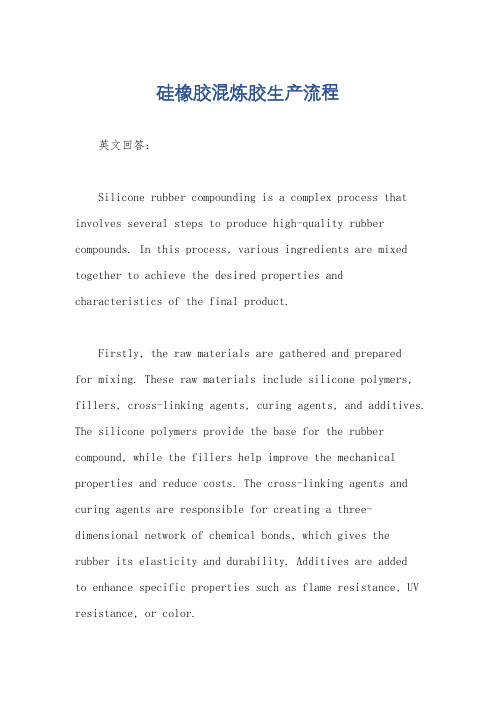 硅橡胶混炼胶生产流程

英文回答：

Silicone rubber compounding is a complex process that involves several steps to produce high-quality rubber compounds. In this process, various ingredients are mixed together to achieve the desired properties and characteristics of the final product.

Firstly, the raw materials are gathered and prepared for mixing. These raw materials include silicone polymers, fillers, cross-linking agents, curing agents, and additives. The silicone polymers provide the base for the rubber compound, while the fillers help improve the mechanical properties and reduce costs. The cross-linking agents and curing agents are responsible for creating a three-dimensional network of chemical bonds, which gives the rubber its elasticity and durability. Additives are added to enhance specific properties such as flame resistance, UV resistance, or color.